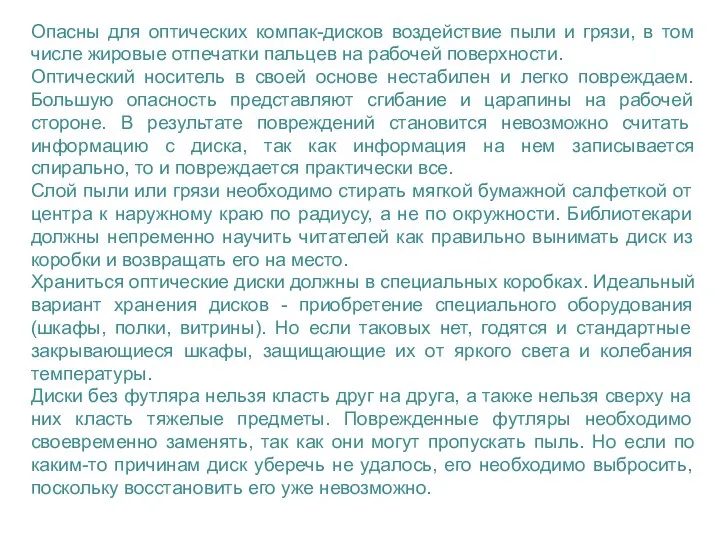 Опасны для оптических компак-дисков воздействие пыли и грязи, в том числе жировые отпечатки пальцев на рабочей поверхности.
Оптический носитель в своей основе нестабилен и легко повреждаем. Большую опасность представляют сгибание и царапины на рабочей стороне. В результате повреждений становится невозможно считать информацию с диска, так как информация на нем записывается спирально, то и повреждается практически все.
Слой пыли или грязи необходимо стирать мягкой бумажной салфеткой от центра к наружному краю по радиусу, а не по окружности. Библиотекари должны непременно научить читателей как правильно вынимать диск из коробки и возвращать его на место.
Храниться оптические диски должны в специальных коробках. Идеальный вариант хранения дисков - приобретение специального оборудования (шкафы, полки, витрины). Но если таковых нет, годятся и стандартные закрывающиеся шкафы, защищающие их от яркого света и колебания температуры.
Диски без футляра нельзя класть друг на друга, а также нельзя сверху на них класть тяжелые предметы. Поврежденные футляры необходимо своевременно заменять, так как они могут пропускать пыль. Но если по каким-то причинам диск уберечь не удалось, его необходимо выбросить, поскольку восстановить его уже невозможно.